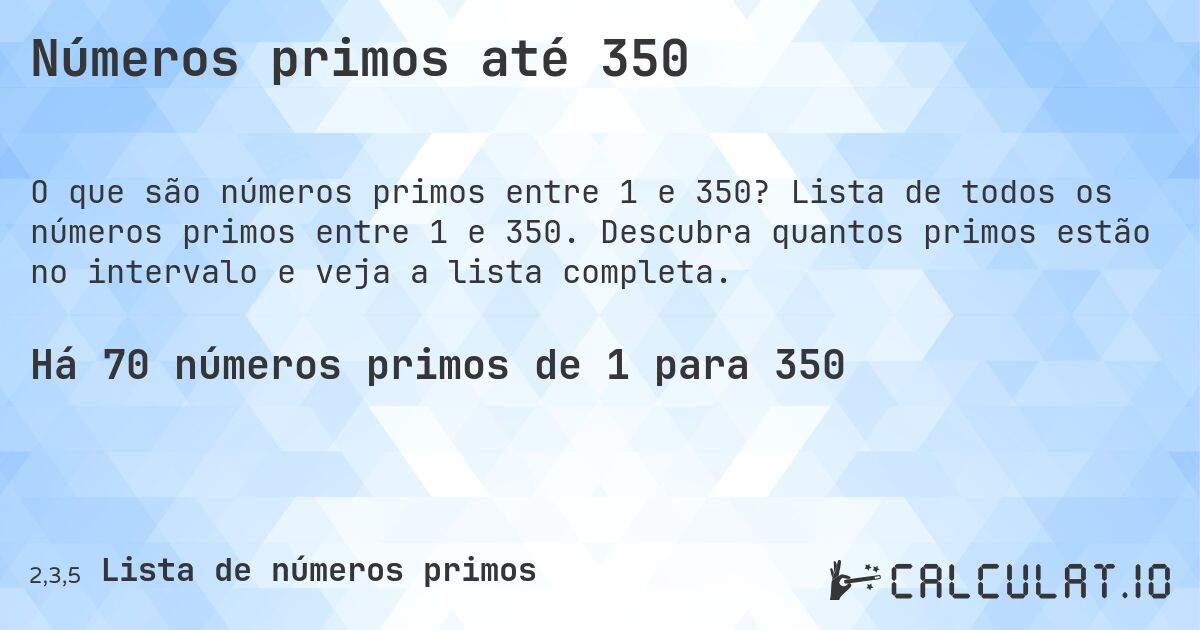 Números primos até 350

O que são números primos entre 1 e 350? Lista de todos os números primos entre 1 e 350. Descubra quantos primos estão no intervalo e veja a lista completa.

Há 70 números primos de 1 para 350

2,3,5 Lista de números primos

CALCULAT.IO